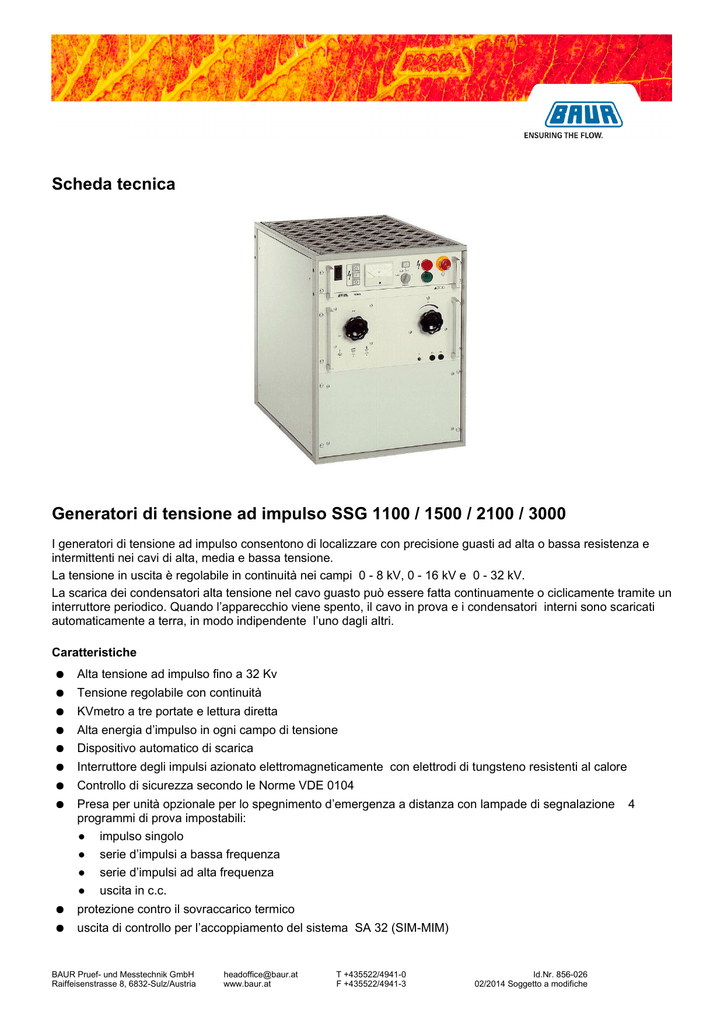 BAUR
ENSURING THE FLOW.

Scheda tecnica

Generatori di tensione ad impulso SSG 1100 / 1500 / 2100 / 3000

I generatori di tensione ad impulso consentono di localizzare con precisione guasti ad alta o bassa resistenza e intermittenti nei cavi di alta, media e bassa tensione.
La tensione in uscita è regolabile in continuità nei campi 0 - 8 kV, 0 - 16 kV e 0 - 32 kV.
La scarica dei condensatori alta tensione nel cavo guasto può essere fatta continuamente o ciclicamente tramite un interruttore periodico. Quando l'apparecchio viene spento, il cavo in prova e i condensatori interni sono scaricati automaticamente a terra, in modo indipendente l'uno dagli altri.

Caratteristiche
● Alta tensione ad impulso fino a 32 Kv
● Tensione regolabile con continuità
● KVmetro a tre portate e lettura diretta
● Alta energia d'impulso in ogni campo di tensione
● Dispositivo automatico di scarica
● Interruttore degli impulsi azionato elettromagneticamente con elettrodi di tungsteno resistenti al calore
● Controllo di sicurezza secondo le Norme VDE 0104
● Presa per unità opzionale per lo spegnimento d'emergenza a distanza con lampade di segnalazione 4 programmi di prova impostabili:
● impulso singolo
● serie d'impulsi a bassa frequenza
● serie d'impulsi ad alta frequenza
● uscita in c.c.
● protezione contro il sovraccarico termico
● uscita di controllo per l'accoppiamento del sistema SA 32 (SIM-MIM)

BAUR Pruef- und Messtechnik GmbH
Raiffeisenstrasse 8, 6832-Sulz/Austria
headoffice@baur.at
www.baur.at
T +435522/4941-0
F +435522/4941-3
Id.Nr. 856-026
02/2014 Soggetto a modifiche